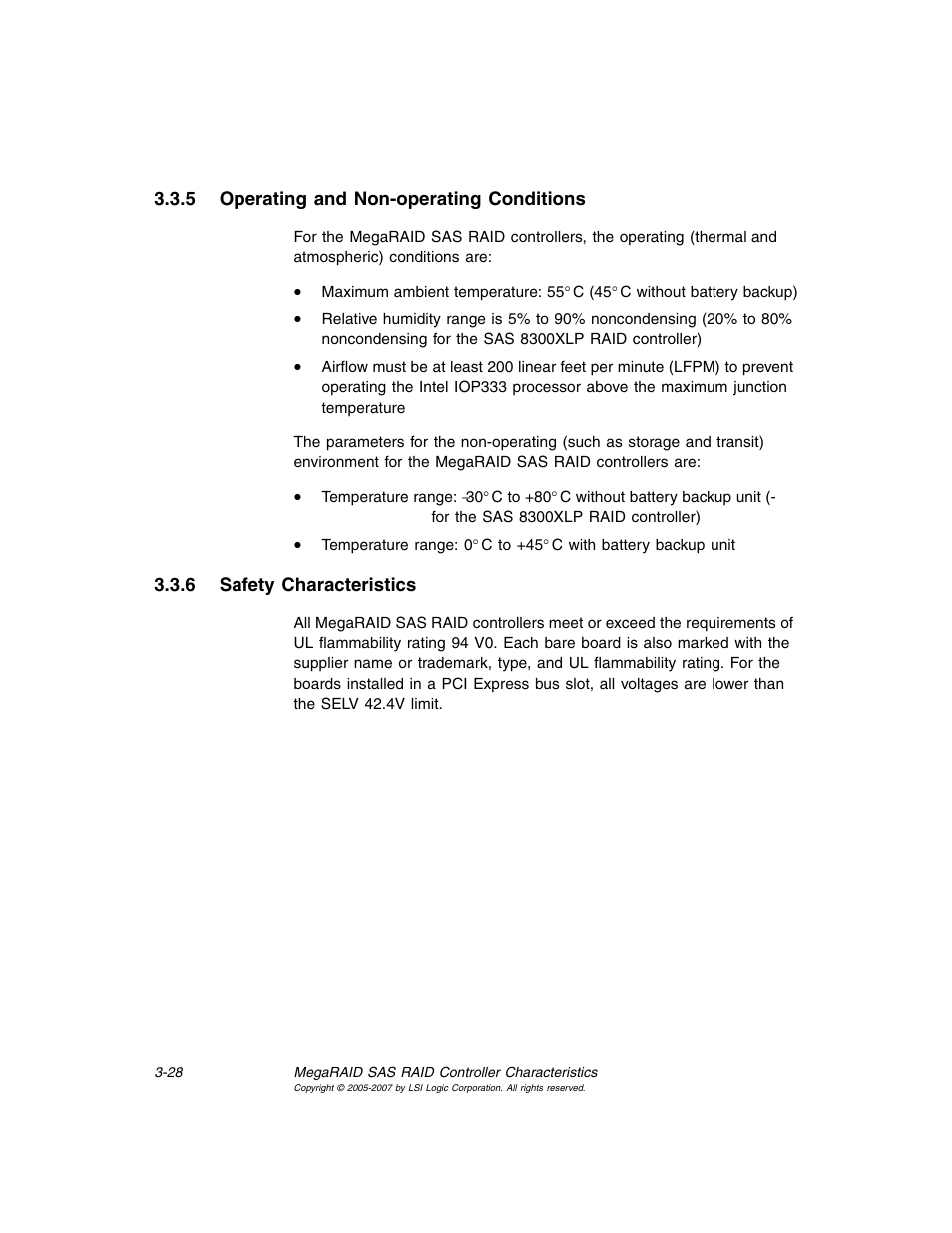 3.3.5 Operating and Non-operating Conditions

For the MegaRAID SAS RAID controllers, the operating (thermal and atmospheric) conditions are:

• Maximum ambient temperature: 55° C (45° C without battery backup)

• Relative humidity range is 5% to 90% noncondensing (20% to 80% noncondensing for the SAS 8300XLP RAID controller)

• Airflow must be at least 200 linear feet per minute (LFPM) to prevent operating the Intel IOP333 processor above the maximum junction temperature

The parameters for the non-operating (such as storage and transit) environment for the MegaRAID SAS RAID controllers are:

• Temperature range: -30° C to +80° C without battery backup unit (- for the SAS 8300XLP RAID controller)

• Temperature range: 0° C to +45° C with battery backup unit

3.3.6 Safety Characteristics

All MegaRAID SAS RAID controllers meet or exceed the requirements of UL flammability rating 94 V0. Each bare board is also marked with the supplier name or trademark, type, and UL flammability rating. For the boards installed in a PCI Express bus slot, all voltages are lower than the SELV 42.4V limit.

3-28 MegaRAID SAS RAID Controller Characteristics
Copyright © 2005-2007 by LSI Logic Corporation. All rights reserved.